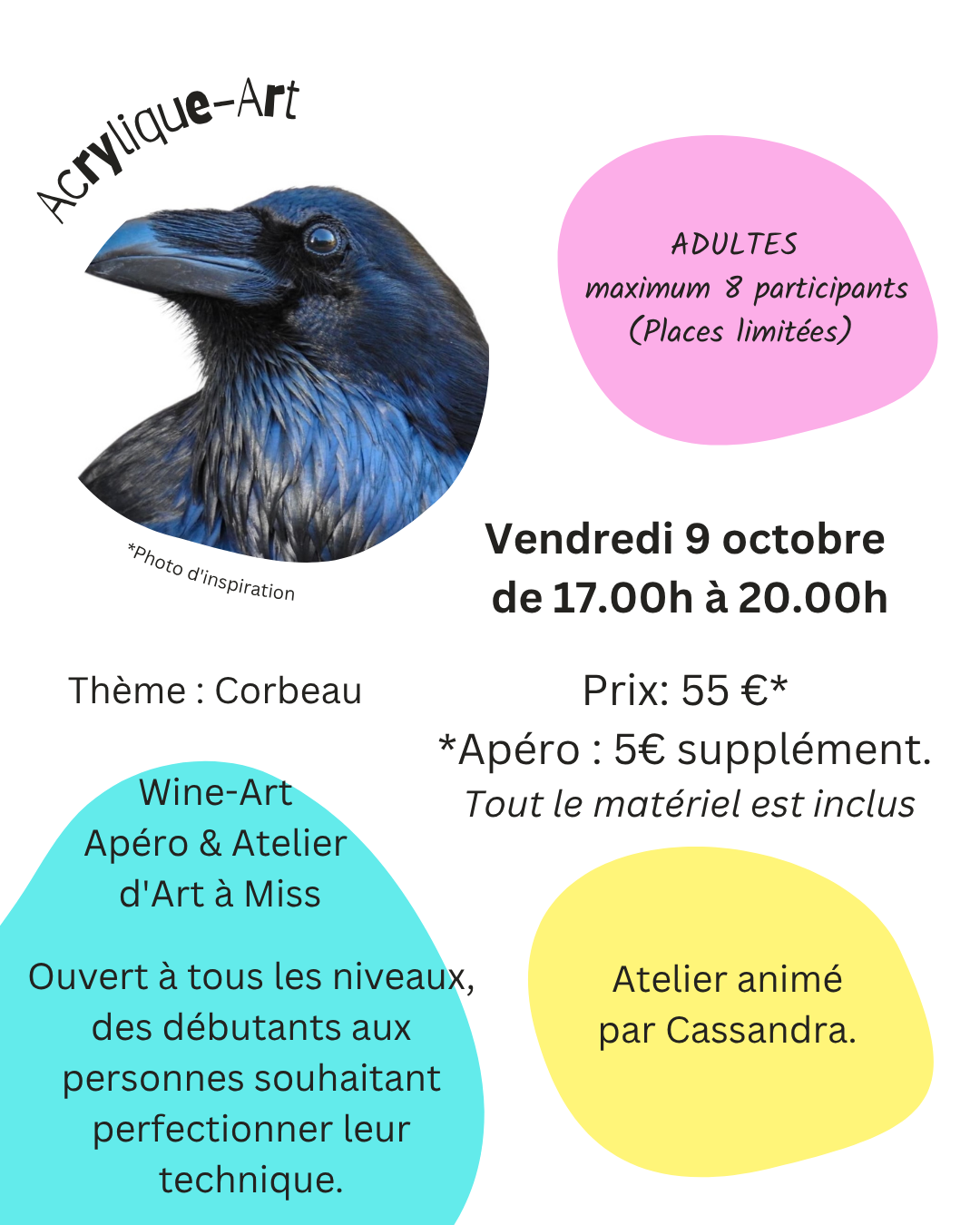 Acrylique-Art

*Photo d'inspiration

ADULTES
maximum 8 participants
(Places limitées)

Vendredi 9 octobre
de 17.00h à 20.00h

Thème : Corbeau

Prix: 55 €*
*Apéro : 5€ supplément.
Tout le matériel est inclus

Wine-Art
Apéro & Atelier
d'Art à Miss

Ouvert à tous les niveaux, des débutants aux personnes souhaitant perfectionner leur technique.

Atelier animé
par Cassandra.